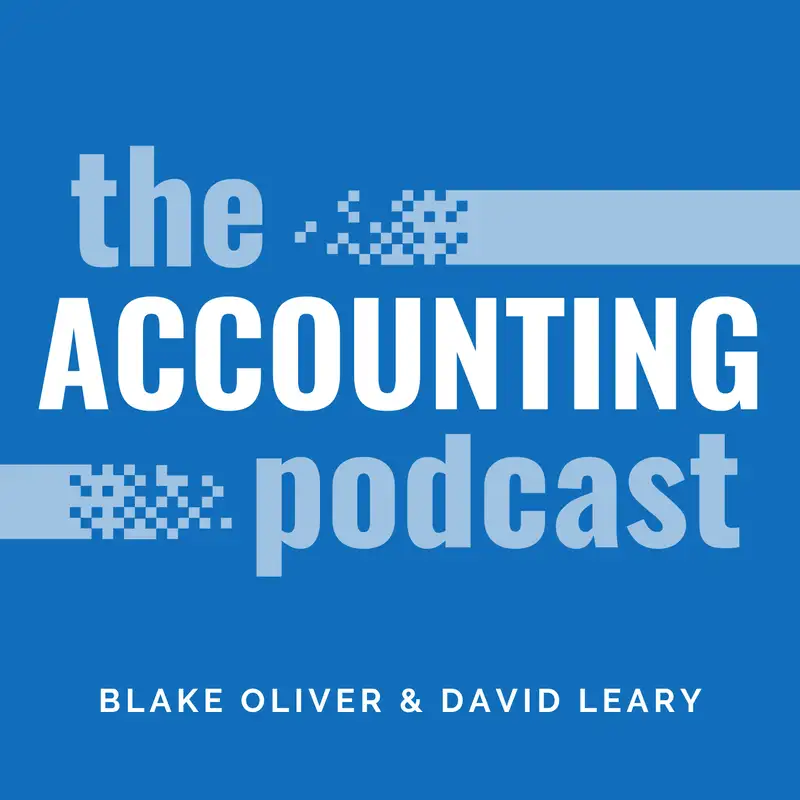 the
ACCOUNTING
podcast

BLAKE OLIVER & DAVID LEARY